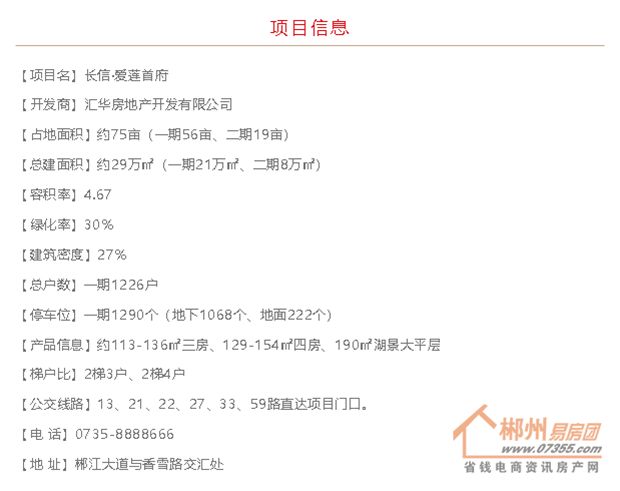 项目信息

【项目名】长信·爱莲首府

【开发商】汇华房地产开发有限公司

【占地面积】约75亩（一期56亩、二期19亩）

【总建面积】约29万㎡（一期21万㎡、二期8万㎡）

【容积率】4.67

【绿化率】30%

【建筑密度】27%

【总户数】一期1226户

【停车位】一期1290个（地下1068个、地面222个）

【产品信息】约113-136㎡三房、129-154㎡四房、190㎡湖景大平层

【梯户比】2梯3户、2梯4户

【公交线路】13、21、22、27、33、59路直达项目门口。

【电 话】0735-8888666

【地 址】郴江大道与香雪路交汇处

郴州易房团
www.07355.com
省钱电商资讯房产网